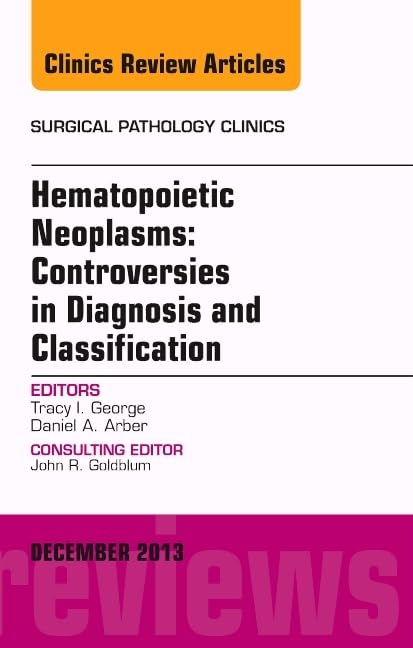 Clinics Review Articles

SURGICAL PATHOLOGY CLINICS

Hematopoietic Neoplasms: Controversies in Diagnosis and Classification

EDITORS
Tracy I. George
Daniel A. Arber

CONSULTING EDITOR
John R. Goldblum

DECEMBER 2013

reviews